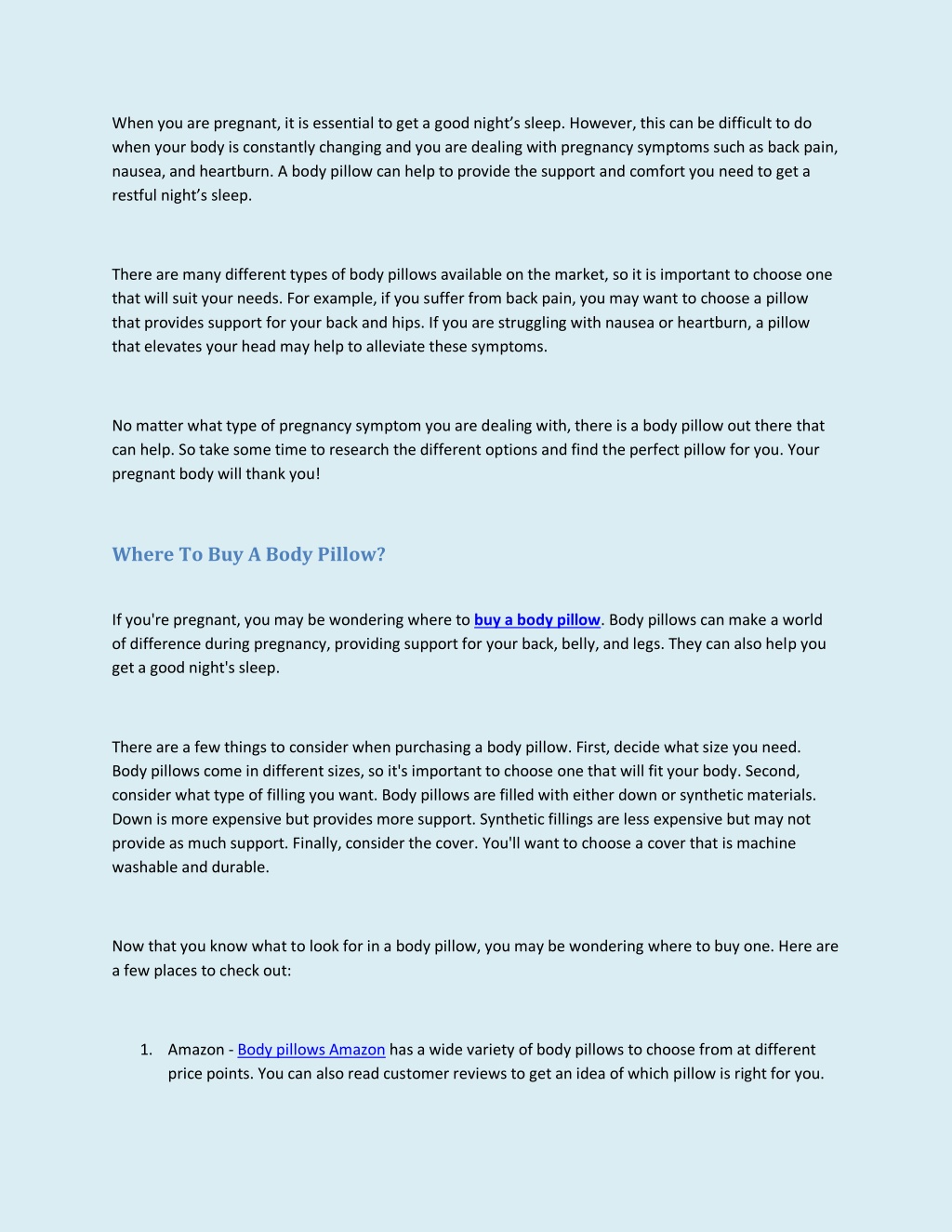 When you are pregnant, it is essential to get a good night's sleep. However, this can be difficult to do when your body is constantly changing and you are dealing with pregnancy symptoms such as back pain, nausea, and heartburn. A body pillow can help to provide the support and comfort you need to get a restful night's sleep.

There are many different types of body pillows available on the market, so it is important to choose one that will suit your needs. For example, if you suffer from back pain, you may want to choose a pillow that provides support for your back and hips. If you are struggling with nausea or heartburn, a pillow that elevates your head may help to alleviate these symptoms.

No matter what type of pregnancy symptom you are dealing with, there is a body pillow out there that can help. So take some time to research the different options and find the perfect pillow for you. Your pregnant body will thank you!

Where To Buy A Body Pillow?

If you're pregnant, you may be wondering where to buy a body pillow. Body pillows can make a world of difference during pregnancy, providing support for your back, belly, and legs. They can also help you get a good night's sleep.

There are a few things to consider when purchasing a body pillow. First, decide what size you need. Body pillows come in different sizes, so it's important to choose one that will fit your body. Second, consider what type of filling you want. Body pillows are filled with either down or synthetic materials. Down is more expensive but provides more support. Synthetic fillings are less expensive but may not provide as much support. Finally, consider the cover. You'll want to choose a cover that is machine washable and durable.

Now that you know what to look for in a body pillow, you may be wondering where to buy one. Here are a few places to check out:

1. Amazon - Body pillows Amazon has a wide variety of body pillows to choose from at different price points. You can also read customer reviews to get an idea of which pillow is right for you.